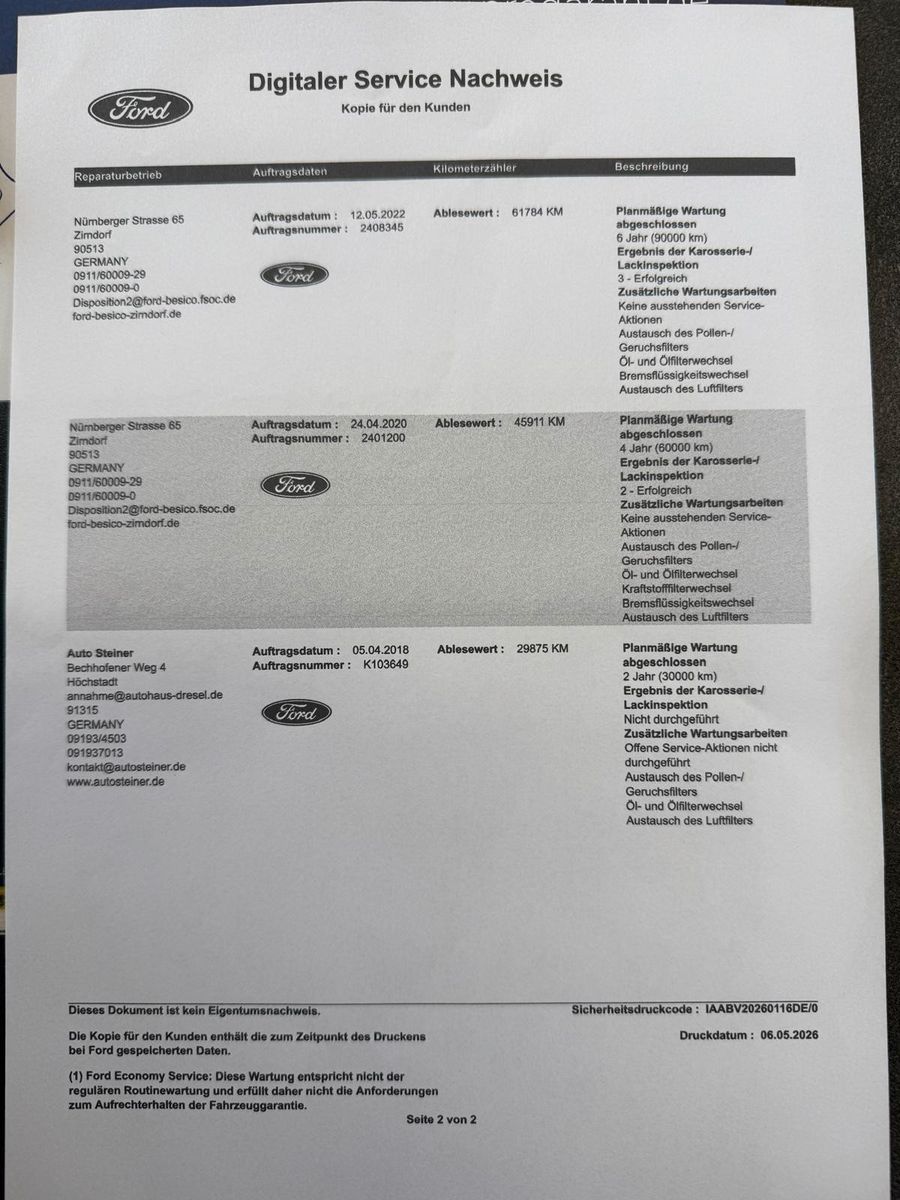 Ford

Digitaler Service Nachweis
Kopie für den Kunden

| Reparaturbetrieb | Auftragsdaten | Kilometerzähler | Beschreibung |
|---|---|---|---|
| Nürnberger Strasse 65 Zirndorf 90513 GERMANY 0911/60009-29 0911/60009-0 Disposition2@ford-besico.fsoc.de ford-besico-zirndorf.de | Auftragsdatum : 12.05.2022 Auftragsnummer : 2408345 Ford | Ablesewert : 61784 KM | Planmäßige Wartung abgeschlossen 6 Jahr (90000 km) Ergebnis der Karosserie-/ Lackinspektion 3 - Erfolgreich Zusätzliche Wartungsarbeiten Keine ausstehenden Service-Aktionen Austausch des Pollen-/ Geruchsfilters Öl- und Ölfilterwechsel Bremsflüssigkeitswechsel Austausch des Luftfilters |
| Nürnberger Strasse 65 Zirndorf 90513 GERMANY 0911/60009-29 0911/60009-0 Disposition2@ford-besico.fsoc.de ford-besico-zirndorf.de | Auftragsdatum : 24.04.2020 Auftragsnummer : 2401200 Ford | Ablesewert : 45911 KM | Planmäßige Wartung abgeschlossen 4 Jahr (60000 km) Ergebnis der Karosserie-/ Lackinspektion 2 - Erfolgreich Zusätzliche Wartungsarbeiten Keine ausstehenden Service-Aktionen Austausch des Pollen-/ Geruchsfilters Öl- und Ölfilterwechsel Kraftstofffilterwechsel Bremsflüssigkeitswechsel Austausch des Luftfilters |
| Auto Steiner Bechhofener Weg 4 Höchstadt annahme@autohaus-dresel.de 91315 GERMANY 09193/4503 091937013 kontakt@autosteiner.de www.autosteiner.de | Auftragsdatum : 05.04.2018 Auftragsnummer : K103649 Ford | Ablesewert : 29875 KM | Planmäßige Wartung abgeschlossen 2 Jahr (30000 km) Ergebnis der Karosserie-/ Lackinspektion Nicht durchgeführt Zusätzliche Wartungsarbeiten Offene Service-Aktionen nicht durchgeführt Austausch des Pollen-/ Geruchsfilters Öl- und Ölfilterwechsel Austausch des Luftfilters |

Dieses Dokument ist kein Eigentumsnachweis.
Sicherheitsdruckcode : IAABV20260116DE/0

Die Kopie für den Kunden enthält die zum Zeitpunkt des Druckens bei Ford gespeicherten Daten.
Druckdatum : 06.05.2026

(1) Ford Economy Service: Diese Wartung entspricht nicht der regulären Routinewartung und erfüllt daher nicht die Anforderungen zum Aufrechterhalten der Fahrzeuggarantie.

Seite 2 von 2